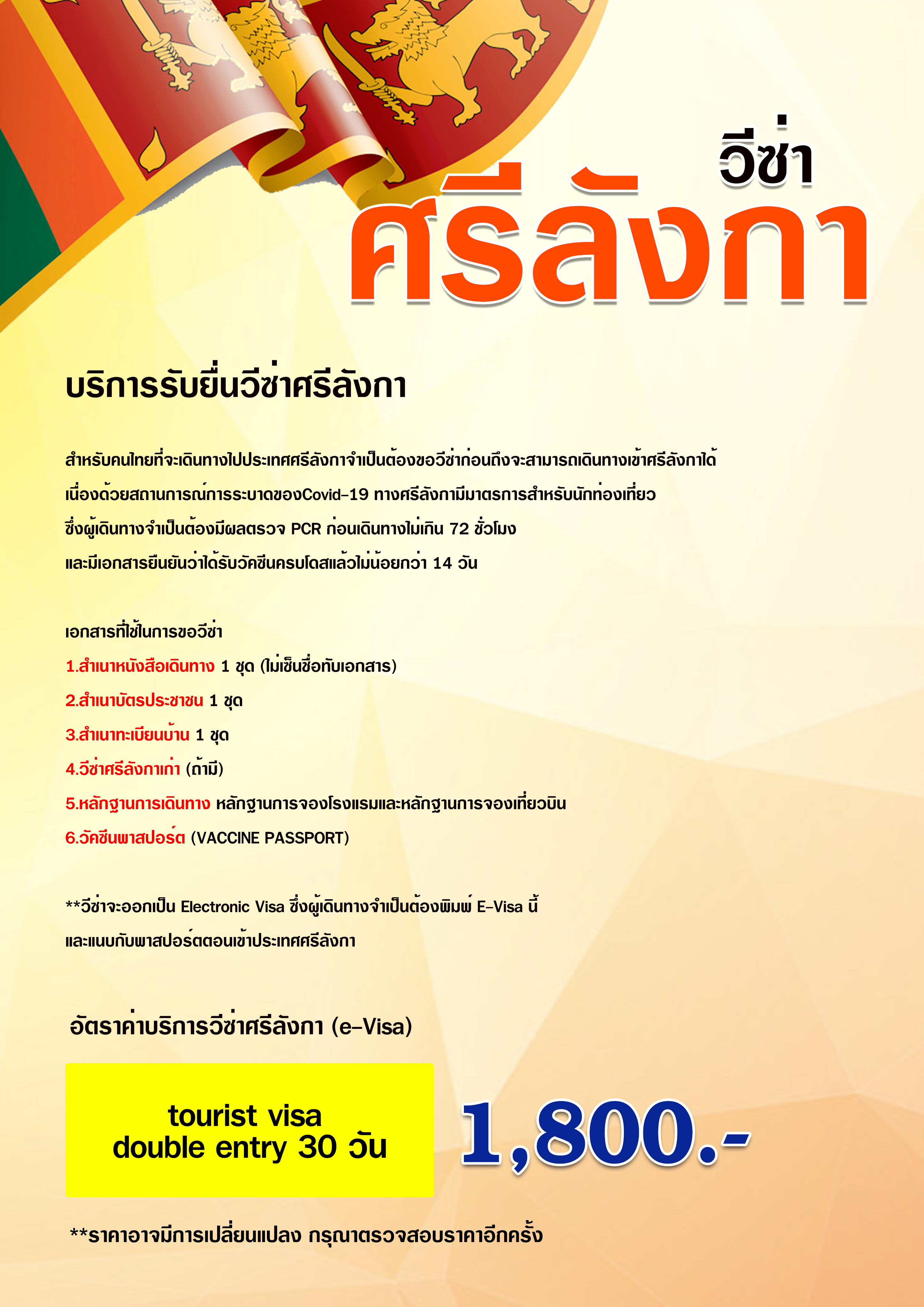 วีซ่า
ศรีลังกา

บริการรับยื่นวีซ่าศรีลังกา

สำหรับคนไทยที่จะเดินทางไปประเทศศรีลังกาจำเป็นต้องขอวีซ่าก่อนถึงจะสามารถเดินทางเข้าศรีลังกาได้ เนื่องด้วยสถานการณ์การระบาดของCovid-19 ทางศรีลังกามีมาตรการสำหรับนักท่องเที่ยว ซึ่งผู้เดินทางจำเป็นต้องมีผลตรวจ PCR ก่อนเดินทางไม่เกิน 72 ชั่วโมง และมีเอกสารยืนยันว่าได้รับวัคซีนครบโดสแล้วไม่น้อยกว่า 14 วัน

เอกสารที่ใช้ในการขอวีซ่า
1.สำเนาหนังสือเดินทาง 1 ชุด (ไม่เซ็นชื่อทับเอกสาร)
2.สำเนาบัตรประชาชน 1 ชุด
3.สำเนาทะเบียนบ้าน 1 ชุด
4.วีซ่าศรีลังกาเก่า (ถ้ามี)
5.หลักฐานการเดินทาง หลักฐานการจองโรงแรมและหลักฐานการจองเที่ยวบิน
6.วัคซีนพาสปอร์ต (VACCINE PASSPORT)

**วีซ่าจะออกเป็น Electronic Visa ซึ่งผู้เดินทางจำเป็นต้องพิมพ์ E-Visa นี้ และแนบกับพาสปอร์ตตอนเข้าประเทศศรีลังกา

อัตราค่าบริการวีซ่าศรีลังกา (e-Visa)

tourist visa
double entry 30 วัน

1,800.-

**ราคาอาจมีการเปลี่ยนแปลง กรุณาตรวจสอบราคาอีกครั้ง